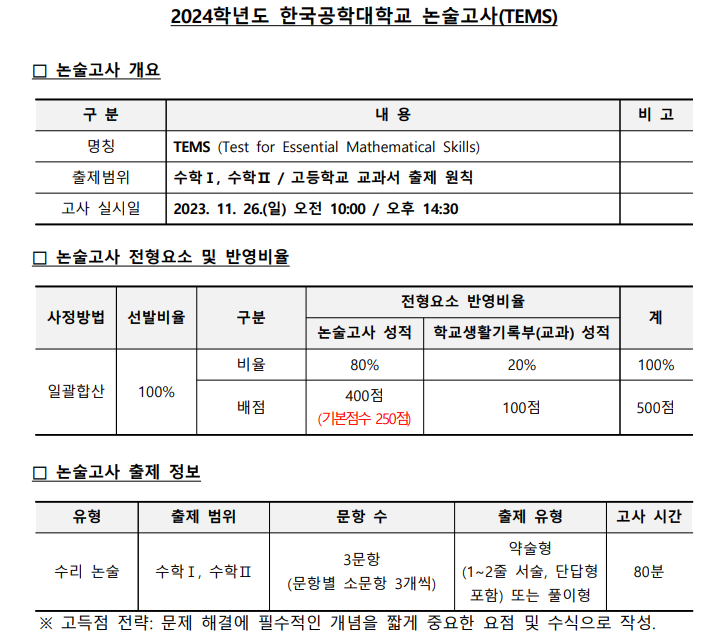 2024학년도 한국공학대학교 논술고사(TEMS)

☐ 논술고사 개요

| 구 분 | 내 용 | 비 고 |
|---|---|---|
| 명칭 | TEMS (Test for Essential Mathematical Skills) | |
| 출제범위 | 수학Ⅰ, 수학Ⅱ / 고등학교 교과서 출제 원칙 | |
| 고사 실시일 | 2023. 11. 26.(일) 오전 10:00 / 오후 14:30 | |

☐ 논술고사 전형요소 및 반영비율

| 사정방법 | 선발비율 | 구분 | 전형요소 반영비율 | | 계 |
|---|---|---|---|---|---|
| | | | 논술고사 성적 | 학교생활기록부(교과) 성적 | |
| 일괄합산 | 100% | 비율 | 80% | 20% | 100% |
| | | 배점 | 400점 (기본점수 250점) | 100점 | 500점 |

☐ 논술고사 출제 정보

| 유형 | 출제 범위 | 문항 수 | 출제 유형 | 고사 시간 |
|---|---|---|---|---|
| 수리 논술 | 수학Ⅰ, 수학Ⅱ | 3문항 (문항별 소문항 3개씩) | 약술형 (1~2줄 서술, 단답형 포함) 또는 풀이형 | 80분 |

※ 고득점 전략: 문제 해결에 필수적인 개념을 짧게 중요한 요점 및 수식으로 작성.